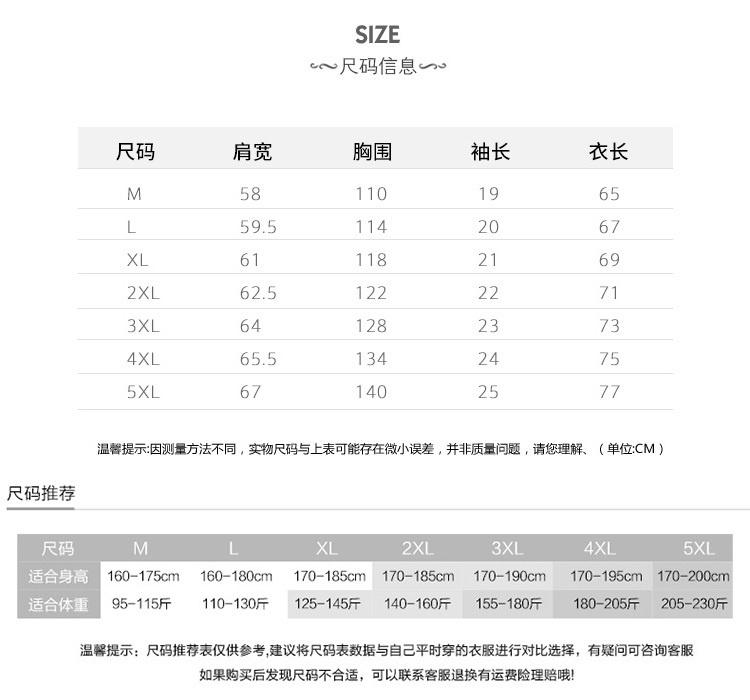 SIZE

尺码信息

| 尺码 | 肩宽 | 胸围 | 袖长 | 衣长 |
|---|---|---|---|---|
| M | 58 | 110 | 19 | 65 |
| L | 59.5 | 114 | 20 | 67 |
| XL | 61 | 118 | 21 | 69 |
| 2XL | 62.5 | 122 | 22 | 71 |
| 3XL | 64 | 128 | 23 | 73 |
| 4XL | 65.5 | 134 | 24 | 75 |
| 5XL | 67 | 140 | 25 | 77 |

温馨提示:因测量方法不同，实物尺码与上表可能存在微小误差，并非质量问题，请您理解、（单位:CM）

尺码推荐

| 尺码 | M | L | XL | 2XL | 3XL | 4XL | 5XL |
|---|---|---|---|---|---|---|---|
| 适合身高 | 160-175cm | 160-180cm | 170-185cm | 170-185cm | 170-190cm | 170-195cm | 170-200cm |
| 适合体重 | 95-115斤 | 110-130斤 | 125-145斤 | 140-160斤 | 155-180斤 | 180-205斤 | 205-230斤 |

温馨提示：尺码推荐表仅供参考,建议将尺码表数据与自己平时穿的衣服进行对比选择，有疑问可咨询客服

如果购买后发现尺码不合适，可以联系客服退换有运费险理赔哦!